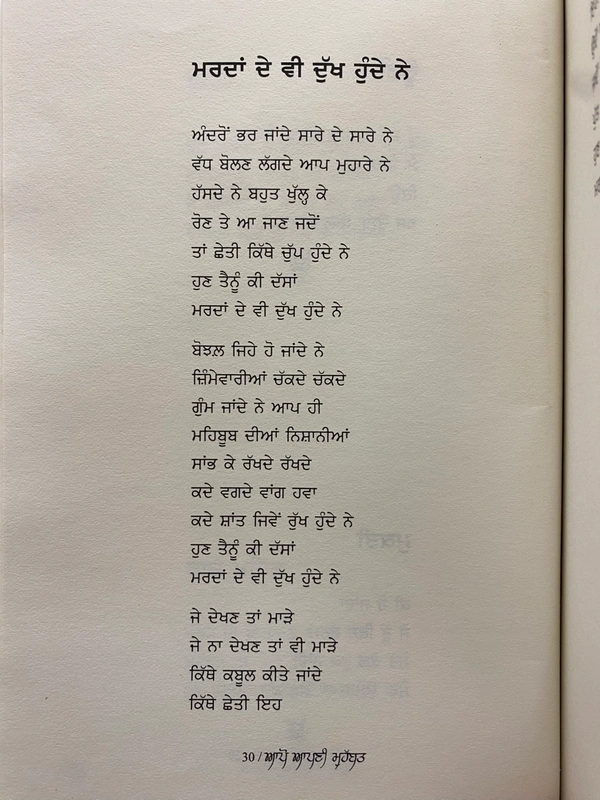 ਮਰਦਾਂ ਦੇ ਵੀ ਦੁੱਖ ਹੁੰਦੇ ਨੇ

ਅੰਦਰੋਂ ਭਰ ਜਾਂਦੇ ਸਾਰੇ ਦੇ ਸਾਰੇ ਨੇ
ਵੱਧ ਬੋਲਣ ਲੱਗਦੇ ਆਪ ਮੁਹਾਰੇ ਨੇ
ਹੱਸਦੇ ਨੇ ਬਹੁਤ ਖੁੱਲ੍ਹ ਕੇ
ਰੋਣ ਤੇ ਆ ਜਾਣ ਜਦੋਂ
ਤਾਂ ਛੇਤੀ ਕਿੱਥੇ ਚੁੱਪ ਹੁੰਦੇ ਨੇ
ਹੁਣ ਤੈਨੂੰ ਕੀ ਦੱਸਾਂ
ਮਰਦਾਂ ਦੇ ਵੀ ਦੁੱਖ ਹੁੰਦੇ ਨੇ

ਬੋਝਲ ਜਿਹੇ ਹੋ ਜਾਂਦੇ ਨੇ
ਜ਼ਿੰਮੇਵਾਰੀਆਂ ਚੱਕਦੇ ਚੱਕਦੇ
ਗੁੰਮ ਜਾਂਦੇ ਨੇ ਆਪ ਹੀ
ਮਹਿਬੂਬ ਦੀਆਂ ਨਿਸ਼ਾਨੀਆਂ
ਸਾਂਭ ਕੇ ਰੱਖਦੇ ਰੱਖਦੇ
ਕਦੇ ਵਗਦੇ ਵਾਂਗ ਹਵਾ
ਕਦੇ ਸ਼ਾਂਤ ਜਿਵੇਂ ਰੁੱਖ ਹੁੰਦੇ ਨੇ
ਹੁਣ ਤੈਨੂੰ ਕੀ ਦੱਸਾਂ
ਮਰਦਾਂ ਦੇ ਵੀ ਦੁੱਖ ਹੁੰਦੇ ਨੇ

ਜੇ ਦੇਖਣ ਤਾਂ ਮਾੜੇ
ਜੇ ਨਾ ਦੇਖਣ ਤਾਂ ਵੀ ਮਾੜੇ
ਕਿੱਥੇ ਕਬੂਲ ਕੀਤੇ ਜਾਂਦੇ
ਕਿੱਥੇ ਛੇਤੀ ਇਹ

30 / ਆਪੋ ਆਪਣੀ ਮੁਹੱਬਤ